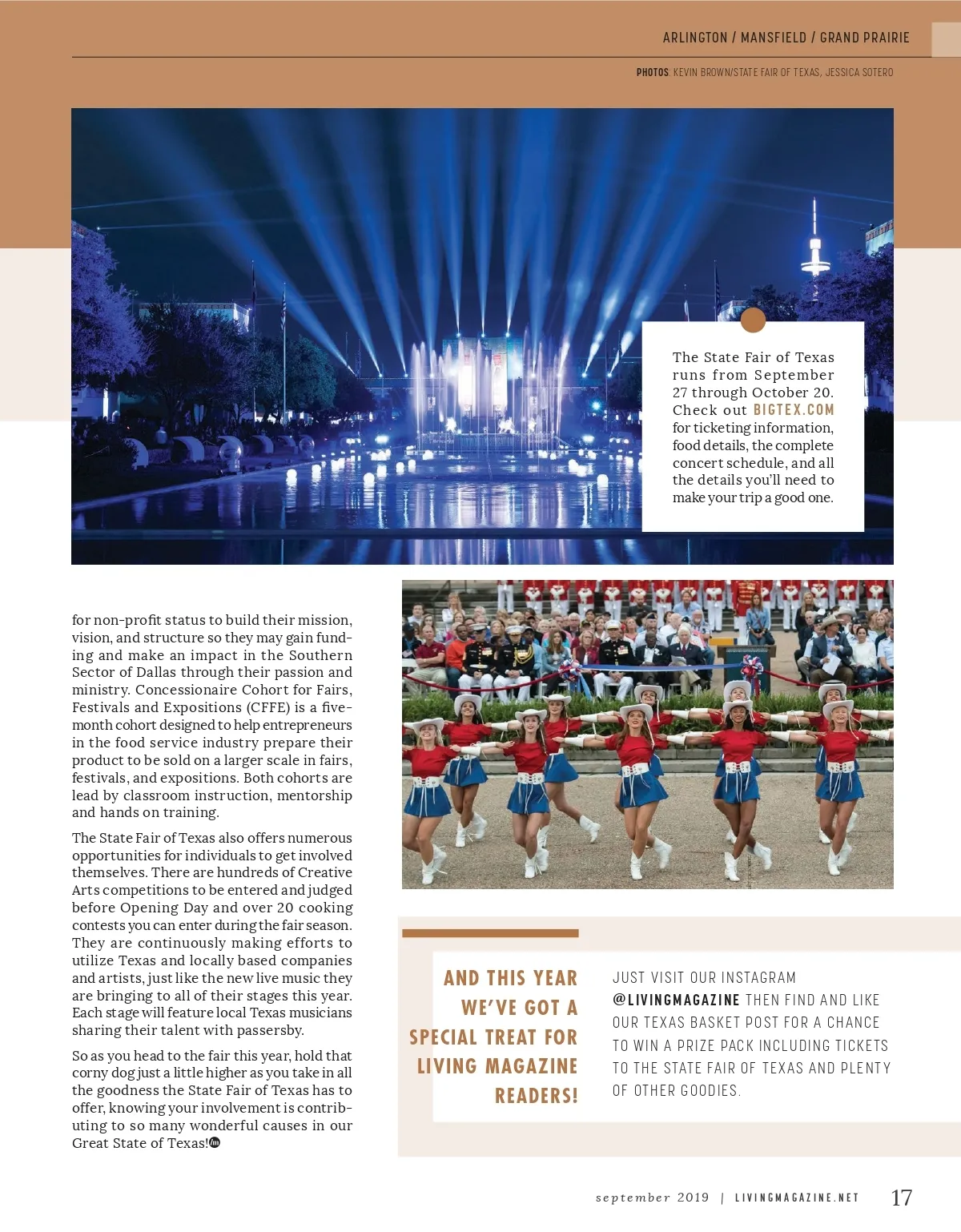 ARLINGTON / MANSFIELD / GRAND PRAIRIE

PHOTOS: KEVIN BROWN/STATE FAIR OF TEXAS, JESSICA SOTERO

The State Fair of Texas runs from September 27 through October 20. Check out BIGTEX.COM for ticketing information, food details, the complete concert schedule, and all the details you'll need to make your trip a good one.

for non-profit status to build their mission, vision, and structure so they may gain funding and make an impact in the Southern Sector of Dallas through their passion and ministry. Concessionaire Cohort for Fairs, Festivals and Expositions (CFFE) is a five-month cohort designed to help entrepreneurs in the food service industry prepare their product to be sold on a larger scale in fairs, festivals, and expositions. Both cohorts are lead by classroom instruction, mentorship and hands on training.

The State Fair of Texas also offers numerous opportunities for individuals to get involved themselves. There are hundreds of Creative Arts competitions to be entered and judged before Opening Day and over 20 cooking contests you can enter during the fair season. They are continuously making efforts to utilize Texas and locally based companies and artists, just like the new live music they are bringing to all of their stages this year. Each stage will feature local Texas musicians sharing their talent with passersby.

So as you head to the fair this year, hold that corny dog just a little higher as you take in all the goodness the State Fair of Texas has to offer, knowing your involvement is contributing to so many wonderful causes in our Great State of Texas!

AND THIS YEAR WE'VE GOT A SPECIAL TREAT FOR LIVING MAGAZINE READERS!

JUST VISIT OUR INSTAGRAM @LIVINGMAGAZINE THEN FIND AND LIKE OUR TEXAS BASKET POST FOR A CHANCE TO WIN A PRIZE PACK INCLUDING TICKETS TO THE STATE FAIR OF TEXAS AND PLENTY OF OTHER GOODIES.

september 2019 | LIVINGMAGAZINE.NET 17